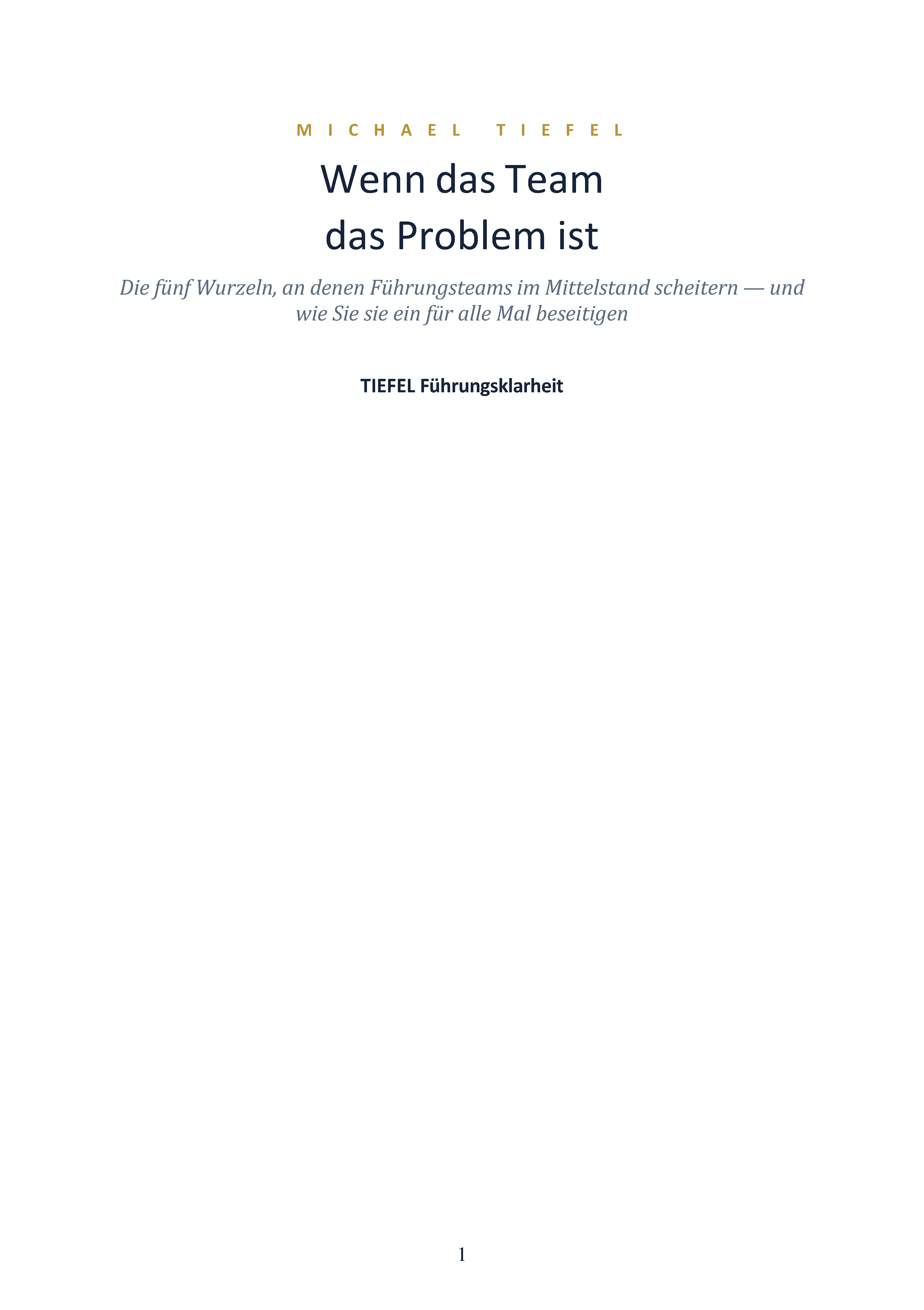 MICHAEL TIEFEL

Wenn das Team
das Problem ist

Die fünf Wurzeln, an denen Führungsteams im Mittelstand scheitern — und wie Sie sie ein für alle Mal beseitigen

TIEFEL Führungsklarheit

1